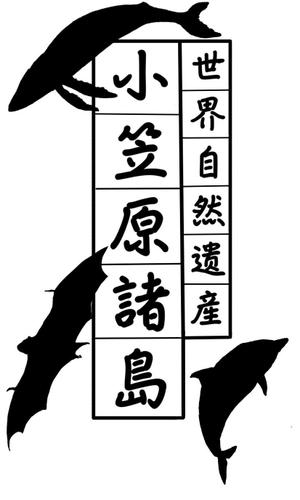 世界自然遺産

小笠原諸島